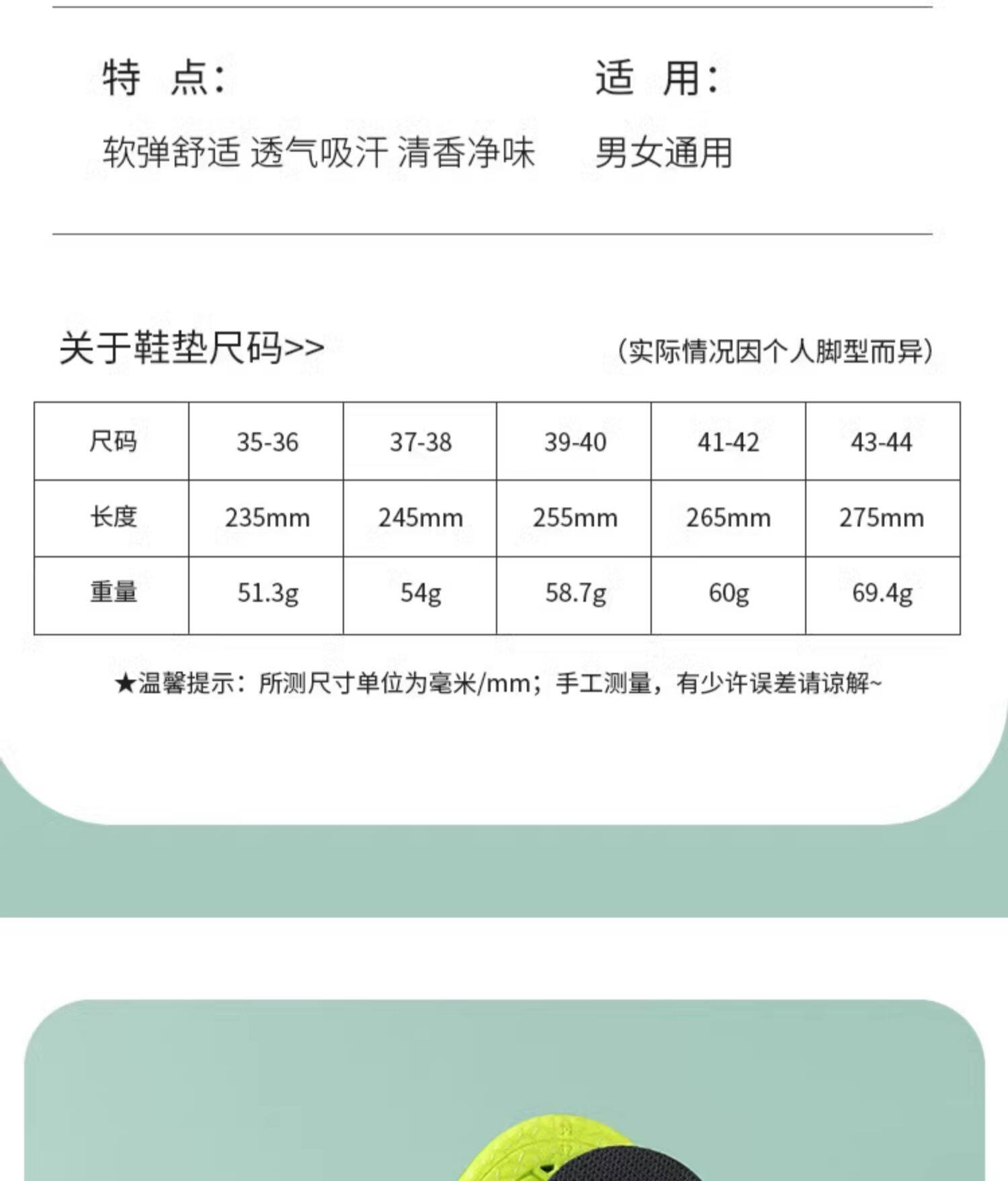 特 点:

软弹舒适 透气吸汗 清香净味

适 用:

男女通用

关于鞋垫尺码>>

(实际情况因个人脚型而异)

| 尺码 | 35-36 | 37-38 | 39-40 | 41-42 | 43-44 |
|---|---|---|---|---|---|
| 长度 | 235mm | 245mm | 255mm | 265mm | 275mm |
| 重量 | 51.3g | 54g | 58.7g | 60g | 69.4g |

★温馨提示:所测尺寸单位为毫米/mm;手工测量,有少许误差请谅解~